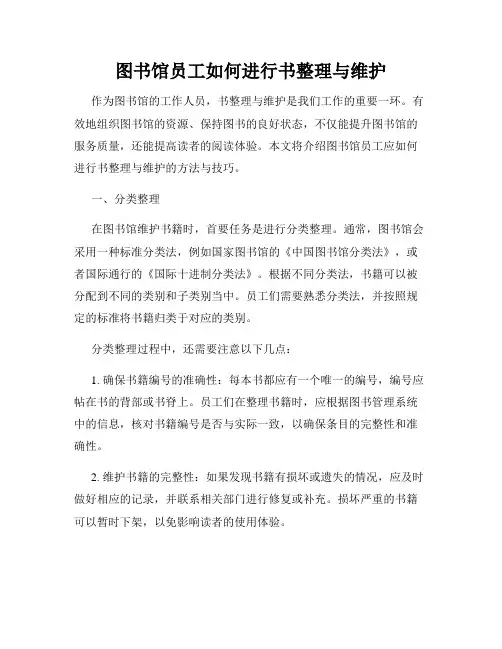 图书馆员工如何进行书整理与维护

作为图书馆的工作人员，书整理与维护是我们工作的重要一环。有效地组织图书馆的资源、保持图书的良好状态，不仅能提升图书馆的服务质量，还能提高读者的阅读体验。本文将介绍图书馆员工应如何进行书整理与维护的方法与技巧。

一、分类整理

在图书馆维护书籍时，首要任务是进行分类整理。通常，图书馆会采用一种标准分类法，例如国家图书馆的《中国图书馆分类法》，或者国际通行的《国际十进制分类法》。根据不同分类法，书籍可以被分配到不同的类别和子类别当中。员工们需要熟悉分类法，并按照规定的标准将书籍归类于对应的类别。

分类整理过程中，还需要注意以下几点：

1. 确保书籍编号的准确性：每本书都应有一个唯一的编号，编号应帖在书的背部或书脊上。员工们在整理书籍时，应根据图书管理系统中的信息，核对书籍编号是否与实际一致，以确保条目的完整性和准确性。

2. 维护书籍的完整性：如果发现书籍有损坏或遗失的情况，应及时做好相应的记录，并联系相关部门进行修复或补充。损坏严重的书籍可以暂时下架，以免影响读者的使用体验。